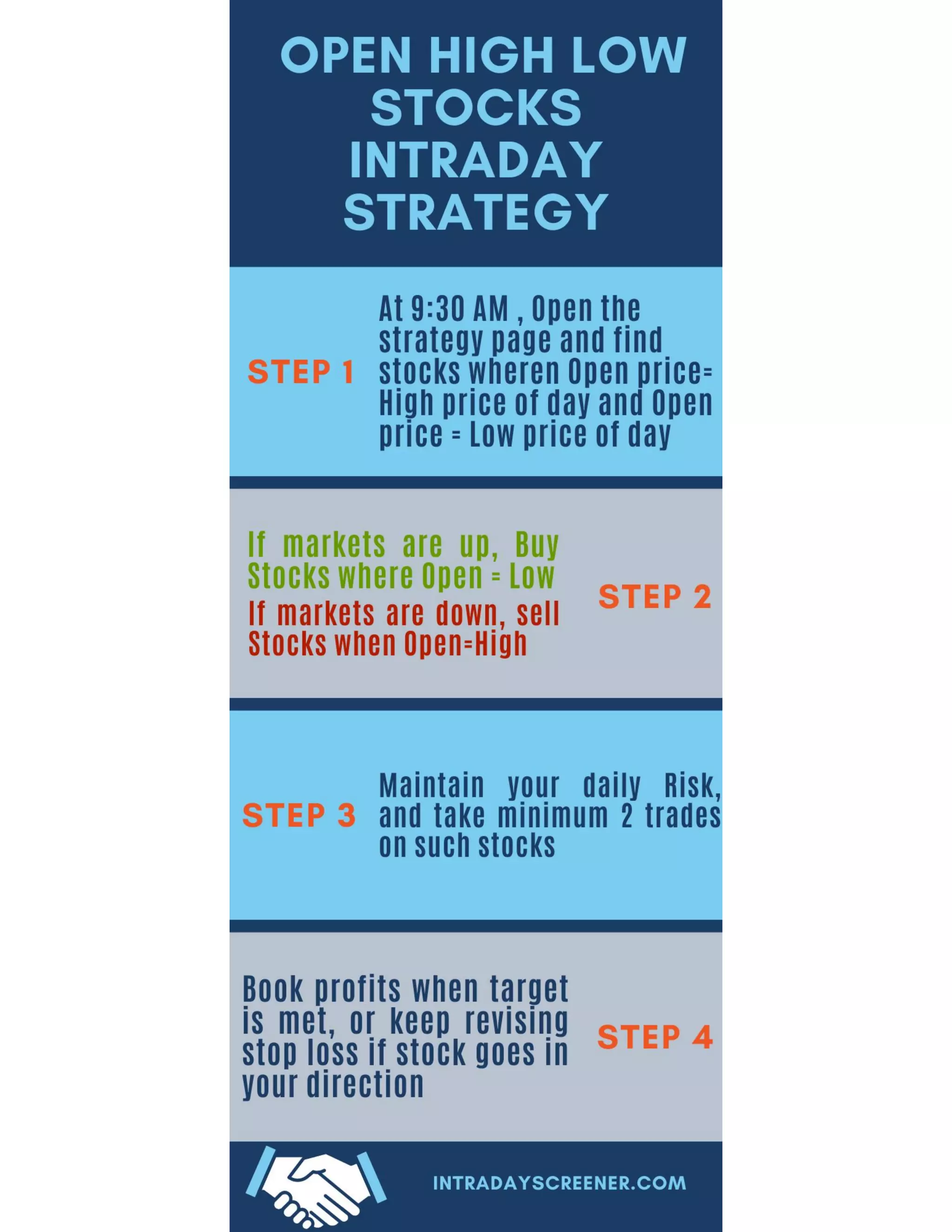 OPEN HIGH LOW STOCKS INTRADAY STRATEGY

STEP 1

At 9:30 AM , Open the strategy page and find stocks wheren Open price= High price of day and Open price = Low price of day

If markets are up, Buy Stocks where Open = Low

If markets are down, sell Stocks when Open=High

STEP 2

STEP 3

Maintain your daily Risk, and take minimum 2 trades on such stocks

Book profits when target is met, or keep revising stop loss if stock goes in your direction

STEP 4

INTRADAYSCREENER.COM